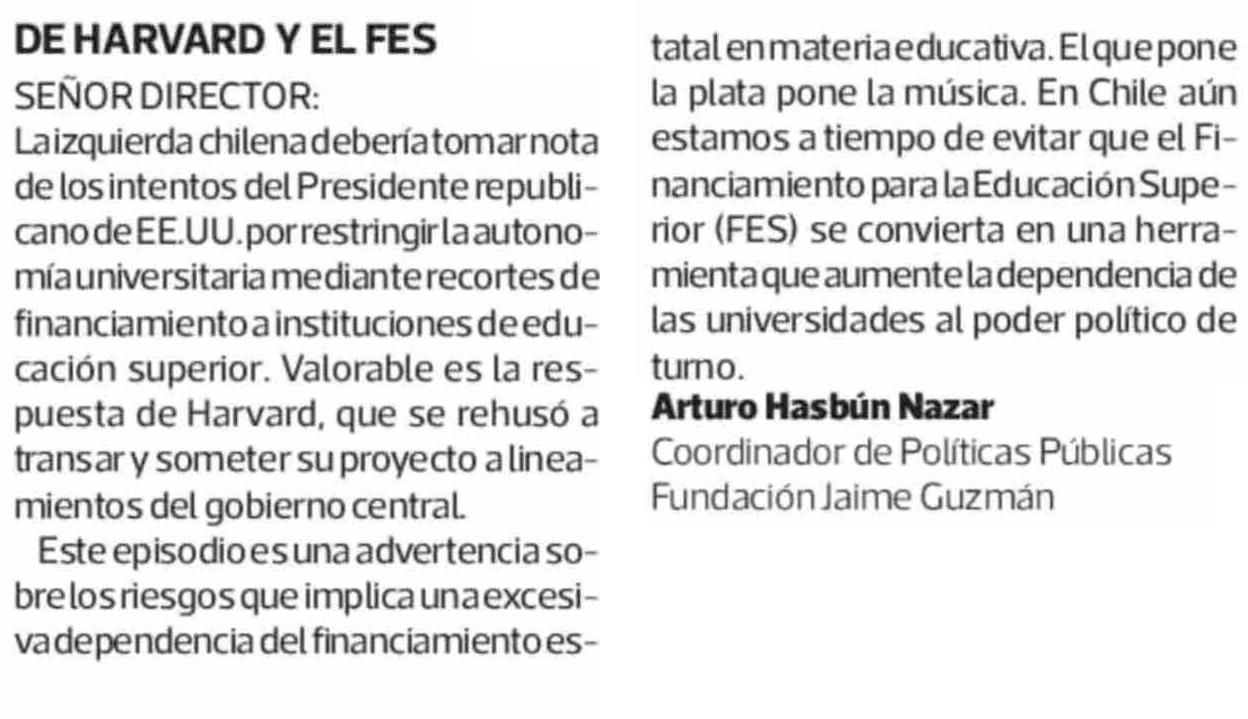 DE HARVARD Y EL FES

SEÑOR DIRECTOR:

La izquierda chilena debería tomar nota de los intentos del Presidente republicano de EE.UU. por restringir la autonomía universitaria mediante recortes de financiamiento a instituciones de educación superior. Valorable es la respuesta de Harvard, que se rehusó a transar y someter su proyecto a lineamientos del gobierno central.

Este episodio es una advertencia sobre los riesgos que implica una excesiva dependencia del financiamiento estatal en materia educativa. El que pone la plata pone la música. En Chile aún estamos a tiempo de evitar que el Financiamiento para la Educación Superior (FES) se convierta en una herramienta que aumente la dependencia de las universidades al poder político de turno.

Arturo Hasbún Nazar
Coordinador de Políticas Públicas
Fundación Jaime Guzmán